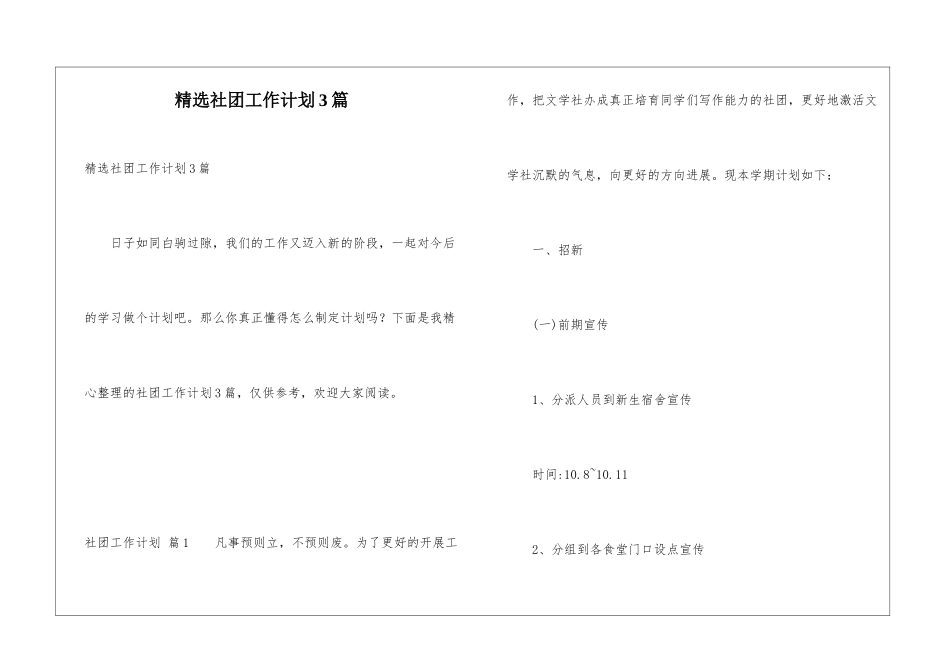 精选社团工作计划3篇

精选社团工作计划3篇

日子如同白驹过隙，我们的工作又迈入新的阶段，一起对今后的学习做个计划吧。那么你真正懂得怎么制定计划吗？下面是我精心整理的社团工作计划3篇，仅供参考，欢迎大家阅读。

社团工作计划 篇1　　凡事预则立，不预则废。为了更好的开展工作，把文学社办成真正培育同学们写作能力的社团，更好地激活文学社沉默的气息，向更好的方向进展。现本学期计划如下：

一、招新

(一)前期宣传

1、分派人员到新生宿舍宣传

时间:10.8~10.11

2、分组到各食堂门口设点宣传